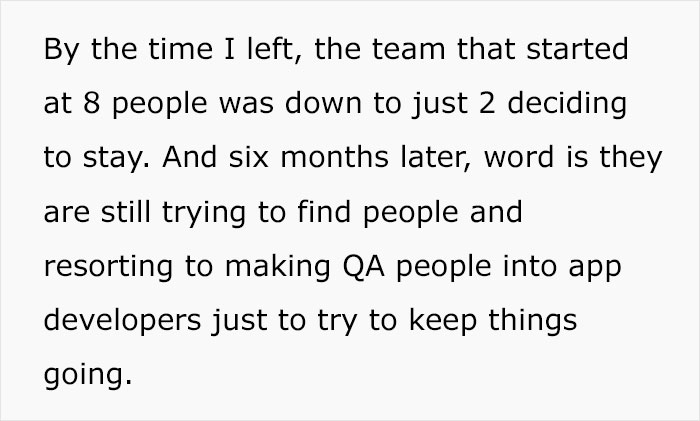 By the time I left, the team that started at 8 people was down to just 2 deciding to stay. And six months later, word is they are still trying to find people and resorting to making QA people into app developers just to try to keep things going.